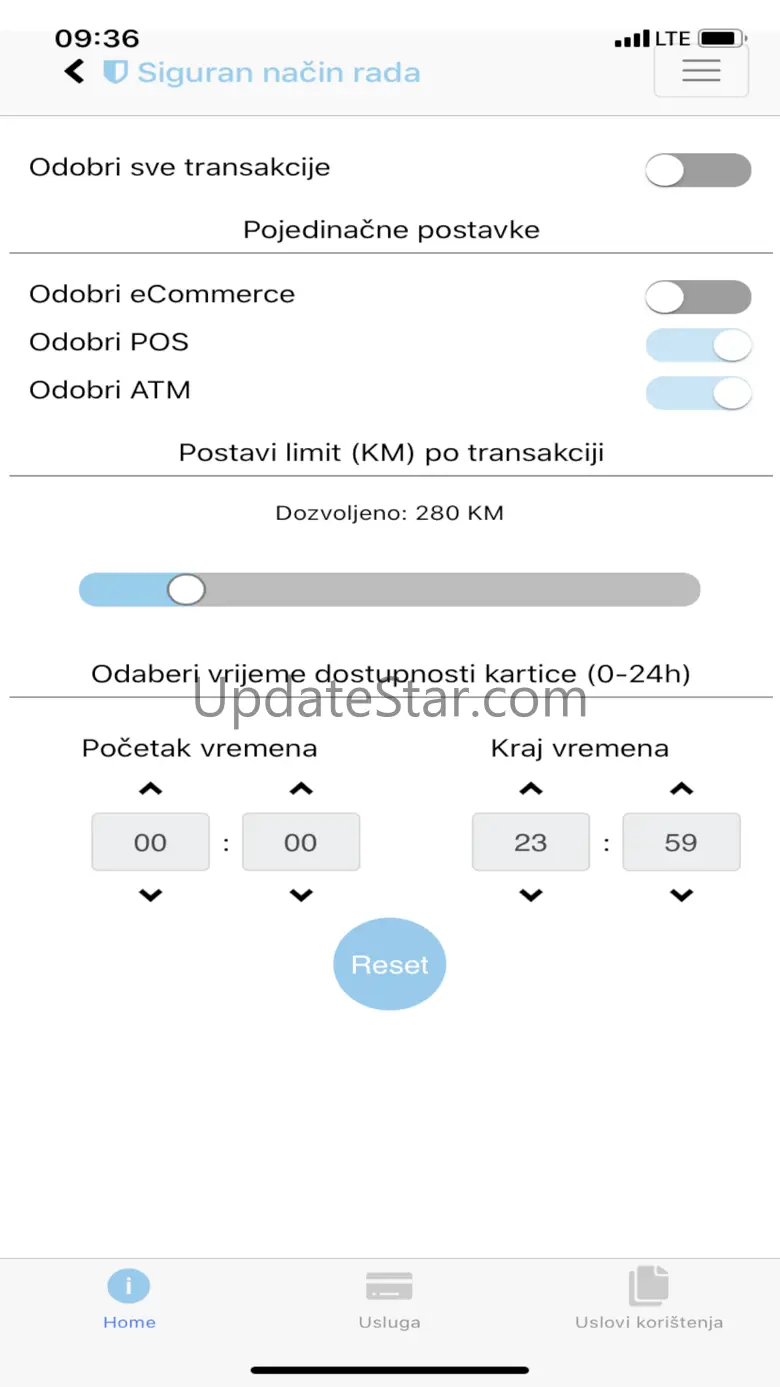 09:36
LTE
Siguran način rada

Odobri sve transakcije

Pojedinačne postavke

Odobri eCommerce
Odobri POS
Odobri ATM

Postavi limit (KM) po transakciji

Dozvoljeno: 280 KM

Odaberi vrijeme dostupnosti kartice (0-24h)

UpdateStar.com

Početak vremena
00 : 00

Kraj vremena
23 : 59

Reset

Home
Usluga
Uslovi korištenja